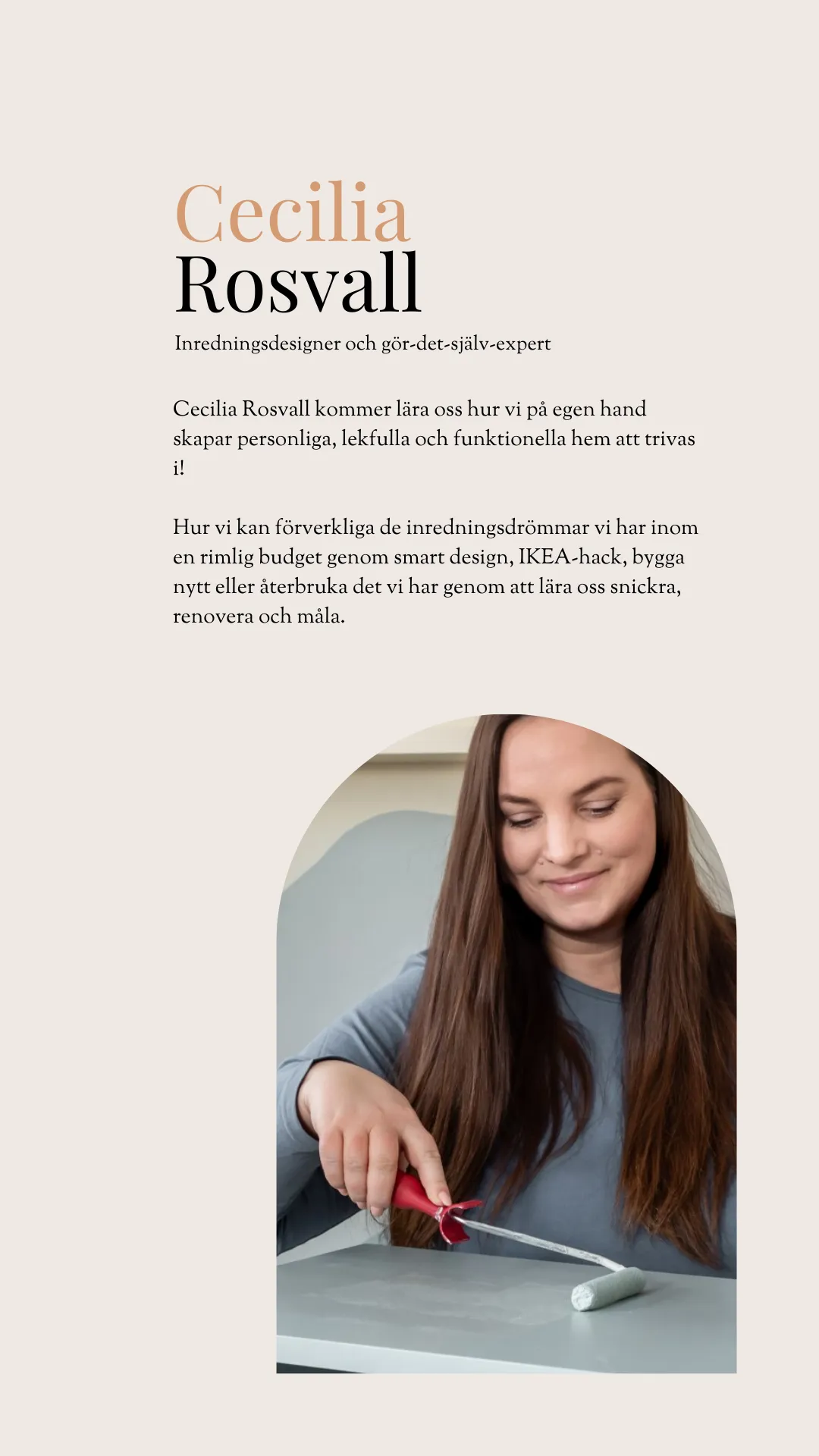 Cecilia
Rosvall

Inredningsdesigner och gör-det-själv-expert

Cecilia Rosvall kommer lära oss hur vi på egen hand skapar personliga, lekfulla och funktionella hem att trivas i!

Hur vi kan förverkliga de inredningsdrömmar vi har inom en rimlig budget genom smart design, IKEA-hack, bygga nytt eller återbruka det vi har genom att lära oss snickra, renovera och måla.